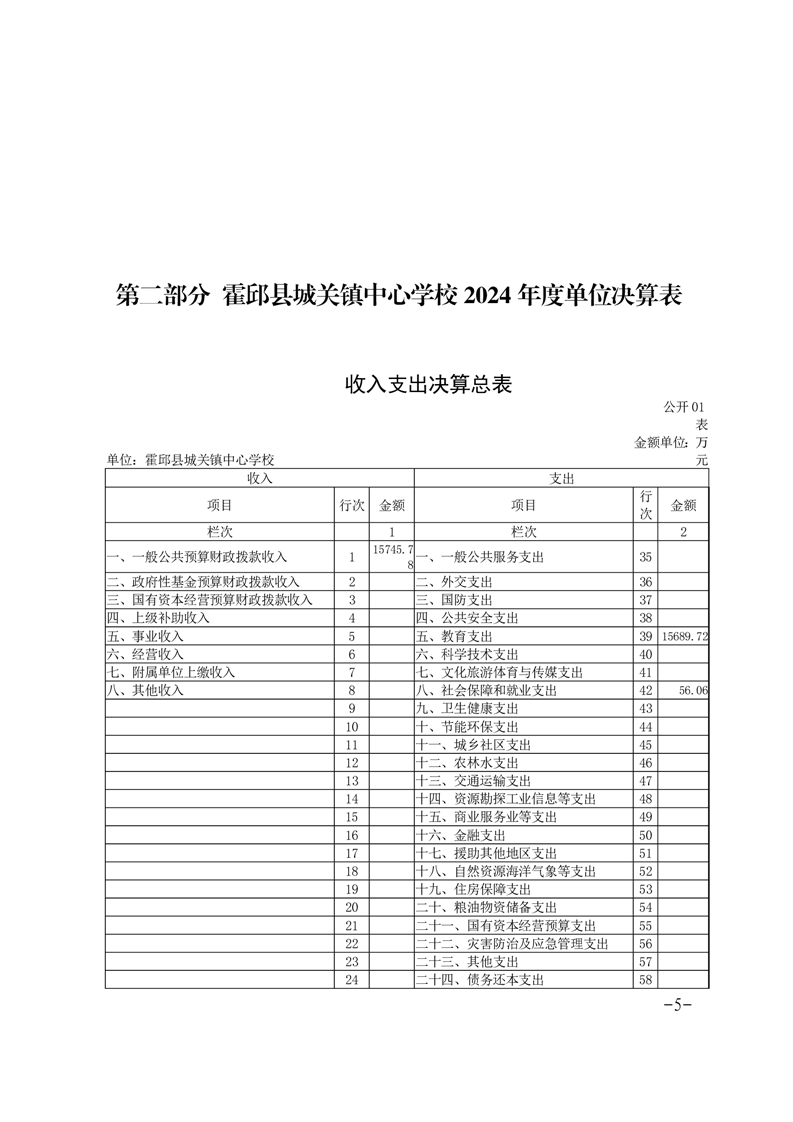 第二部分 霍邱县城关镇中心学校 2024 年度单位决算表

收入支出决算总表

公开 01 表

金额单位：万元

单位：霍邱县城关镇中心学校

| 收入 | | | 支出 | | |
|---|---|---|---|---|---|
| 项目 | 行次 | 金额 | 项目 | 行次 | 金额 |
| 栏次 | | 1 | 栏次 | | 2 |
| 一、一般公共预算财政拨款收入 | 1 | 15745.78 | 一、一般公共服务支出 | 35 | |
| 二、政府性基金预算财政拨款收入 | 2 | | 二、外交支出 | 36 | |
| 三、国有资本经营预算财政拨款收入 | 3 | | 三、国防支出 | 37 | |
| 四、上级补助收入 | 4 | | 四、公共安全支出 | 38 | |
| 五、事业收入 | 5 | | 五、教育支出 | 39 | 15689.72 |
| 六、经营收入 | 6 | | 六、科学技术支出 | 40 | |
| 七、附属单位上缴收入 | 7 | | 七、文化旅游体育与传媒支出 | 41 | |
| 八、其他收入 | 8 | | 八、社会保障和就业支出 | 42 | 56.06 |
| | 9 | | 九、卫生健康支出 | 43 | |
| | 10 | | 十、节能环保支出 | 44 | |
| | 11 | | 十一、城乡社区支出 | 45 | |
| | 12 | | 十二、农林水支出 | 46 | |
| | 13 | | 十三、交通运输支出 | 47 | |
| | 14 | | 十四、资源勘探工业信息等支出 | 48 | |
| | 15 | | 十五、商业服务业等支出 | 49 | |
| | 16 | | 十六、金融支出 | 50 | |
| | 17 | | 十七、援助其他地区支出 | 51 | |
| | 18 | | 十八、自然资源海洋气象等支出 | 52 | |
| | 19 | | 十九、住房保障支出 | 53 | |
| | 20 | | 二十、粮油物资储备支出 | 54 | |
| | 21 | | 二十一、国有资本经营预算支出 | 55 | |
| | 22 | | 二十二、灾害防治及应急管理支出 | 56 | |
| | 23 | | 二十三、其他支出 | 57 | |
| | 24 | | 二十四、债务还本支出 | 58 | |

-5-